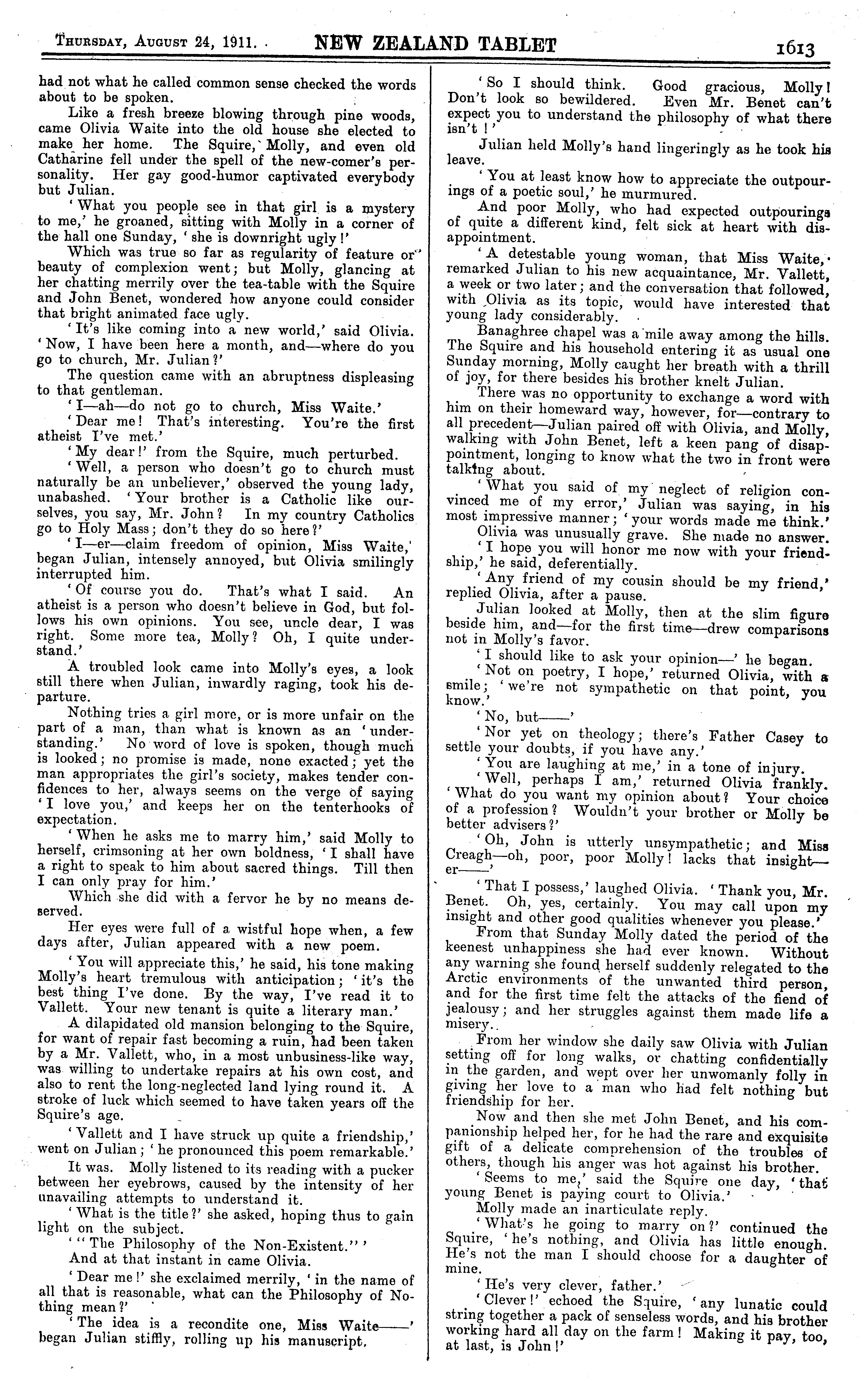 Thursday, August 24, 1911. NEW ZEALAND TABLET 1613

had not what he called common sense checked the words about to be spoken.

Like a fresh breeze blowing through pine woods, came Olivia Waite into the old house she elected to make her home. The Squire, Molly, and even old Catharine fell under the spell of the new-comer's personality. Her gay good-humor captivated everybody but Julian.

'What you people see in that girl is a mystery to me,' he groaned, sitting with Molly in a corner of the hall one Sunday, 'she is downright ugly!'

Which was true so far as regularity of feature or beauty of complexion went; but Molly, glancing at her chatting merrily over the tea-table with the Squire and John Benet, wondered how anyone could consider that bright animated face ugly.

'It's like coming into a new world,' said Olivia. 'Now, I have been here a month, and—where do you go to church, Mr. Julian?'

The question came with an abruptness displeasing to that gentleman.

'I—ah—do not go to church, Miss Waite.'

'Dear me! That's interesting. You're the first atheist I've met.'

'My dear!' from the Squire, much perturbed.

'Well, a person who doesn't go to church must naturally be an unbeliever,' observed the young lady, unabashed. 'Your brother is a Catholic like ourselves, you say, Mr. John? In my country Catholics go to Holy Mass; don't they do so here?'

'I—er—claim freedom of opinion, Miss Waite,' began Julian, intensely annoyed, but Olivia smilingly interrupted him.

'Of course you do. That's what I said. An atheist is a person who doesn't believe in God, but follows his own opinions. You see, uncle dear, I was right. Some more tea, Molly? Oh, I quite understand.'

A troubled look came into Molly's eyes, a look still there when Julian, inwardly raging, took his departure.

Nothing tries a girl more, or is more unfair on the part of a man, than what is known as an 'understanding.' No word of love is spoken, though much is looked; no promise is made, none exacted; yet the man appropriates the girl's society, makes tender confidences to her, always seems on the verge of saying 'I love you,' and keeps her on the tenterhooks of expectation.

'When he asks me to marry him,' said Molly to herself, crimsoning at her own boldness, 'I shall have a right to speak to him about sacred things. Till then I can only pray for him.'

Which she did with a fervor he by no means deserved.

Her eyes were full of a wistful hope when, a few days after, Julian appeared with a new poem.

'You will appreciate this,' he said, his tone making Molly's heart tremulous with anticipation; 'it's the best thing I've done. By the way, I've read it to Vallett. Your new tenant is quite a literary man.'

A dilapidated old mansion belonging to the Squire, for want of repair fast becoming a ruin, had been taken by a Mr. Vallett, who, in a most unbusiness-like way, was willing to undertake repairs at his own cost, and also to rent the long-neglected land lying round it. A stroke of luck which seemed to have taken years off the Squire's age.

'Vallett and I have struck up quite a friendship,' went on Julian; 'he pronounced this poem remarkable.'

It was. Molly listened to its reading with a pucker between her eyebrows, caused by the intensity of her unavailing attempts to understand it.

'What is the title?' she asked, hoping thus to gain light on the subject.

'"The Philosophy of the Non-Existent."'

And at that instant in came Olivia.

'Dear me!' she exclaimed merrily, 'in the name of all that is reasonable, what can the Philosophy of Nothing mean?'

'The idea is a recondite one, Miss Waite——' began Julian stiffly, rolling up his manuscript.

'So I should think. Good gracious, Molly! Don't look so bewildered. Even Mr. Benet can't expect you to understand the philosophy of what there isn't!'

Julian held Molly's hand lingeringly as he took his leave.

'You at least know how to appreciate the outpourings of a poetic soul,' he murmured.

And poor Molly, who had expected outpourings of quite a different kind, felt sick at heart with disappointment.

'A detestable young woman, that Miss Waite,' remarked Julian to his new acquaintance, Mr. Vallett, a week or two later; and the conversation that followed, with Olivia as its topic, would have interested that young lady considerably.

Banaghree chapel was a mile away among the hills. The Squire and his household entering it as usual one Sunday morning, Molly caught her breath with a thrill of joy, for there besides his brother knelt Julian.

There was no opportunity to exchange a word with him on their homeward way, however, for—contrary to all precedent—Julian paired off with Olivia, and Molly, walking with John Benet, left a keen pang of disappointment, longing to know what the two in front were talking about.

'What you said of my neglect of religion convinced me of my error,' Julian was saying, in his most impressive manner; 'your words made me think.'

Olivia was unusually grave. She made no answer.

'I hope you will honor me now with your friendship,' he said, deferentially.

'Any friend of my cousin should be my friend,' replied Olivia, after a pause.

Julian looked at Molly, then at the slim figure beside him, and—for the first time—drew comparisons not in Molly's favor.

'I should like to ask your opinion—' he began.

'Not on poetry, I hope,' returned Olivia, with a smile; 'we're not sympathetic on that point, you know.'

'No, but——'

'Nor yet on theology; there's Father Casey to settle your doubts, if you have any.'

'You are laughing at me,' in a tone of injury.

'Well, perhaps I am,' returned Olivia frankly. 'What do you want my opinion about? Your choice of a profession? Wouldn't your brother or Molly be better advisers?'

'Oh, John is utterly unsympathetic; and Miss Creagh—oh, poor, poor Molly! lacks that insight—er——'

'That I possess,' laughed Olivia. 'Thank you, Mr. Benet. Oh, yes, certainly. You may call upon my insight and other good qualities whenever you please.'

From that Sunday Molly dated the period of the keenest unhappiness she had ever known. Without any warning she found herself suddenly relegated to the Arctic environments of the unwanted third person, and for the first time felt the attacks of the fiend of jealousy; and her struggles against them made life a misery.

From her window she daily saw Olivia with Julian setting off for long walks, or chatting confidentially in the garden, and wept over her unwomanly folly in giving her love to a man who had felt nothing but friendship for her.

Now and then she met John Benet, and his companionship helped her, for he had the rare and exquisite gift of a delicate comprehension of the troubles of others, though his anger was hot against his brother.

'Seems to me,' said the Squire one day, 'that young Benet is paying court to Olivia.'

Molly made an inarticulate reply.

'What's he going to marry on?' continued the Squire, 'he's nothing, and Olivia has little enough. He's not the man I should choose for a daughter of mine.

'He's very clever, father.'

'Clever!' echoed the Squire, 'any lunatic could string together a pack of senseless words, and his brother working hard all day on the farm! Making it pay, too, at last, is John!'